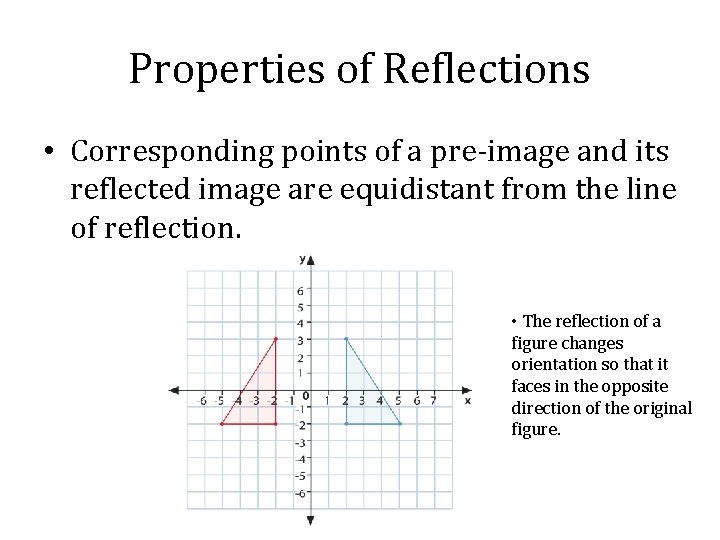 Properties of Reflections

• Corresponding points of a pre-image and its reflected image are equidistant from the line of reflection.

y
6
5
4
3
2
1
-6 -5 -4 -3 -2 -1 0 1 2 3 4 5 6 7 x
-1
-2
-3
-4
-5
-6

• The reflection of a figure changes orientation so that it faces in the opposite direction of the original figure.